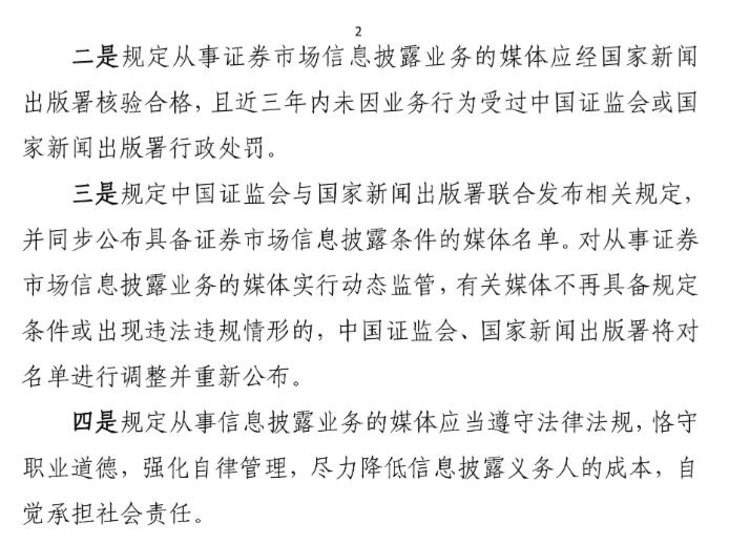 2

二是规定从事证券市场信息披露业务的媒体应经国家新闻出版署核验合格，且近三年内未因业务行为受过中国证监会或国家新闻出版署行政处罚。

三是规定中国证监会与国家新闻出版署联合发布相关规定，并同步公布具备证券市场信息披露条件的媒体名单。对从事证券市场信息披露业务的媒体实行动态监管，有关媒体不再具备规定条件或出现违法违规情形的，中国证监会、国家新闻出版署将对名单进行调整并重新公布。

四是规定从事信息披露业务的媒体应当遵守法律法规，恪守职业道德，强化自律管理，尽力降低信息披露义务人的成本，自觉承担社会责任。